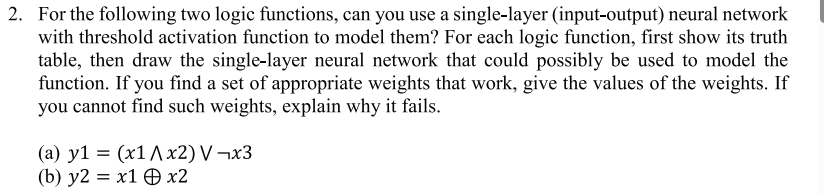 2. For the following two logic functions, can you use a single-layer (input-output) neural network with threshold activation function to model them? For each logic function, first show its truth table, then draw the single-layer neural network that could possibly be used to model the function. If you find a set of appropriate weights that work, give the values of the weights. If you cannot find such weights, explain why it fails.

(a) $y1 = (x1 \wedge x2) \vee \neg x3$
(b) $y2 = x1 \oplus x2$